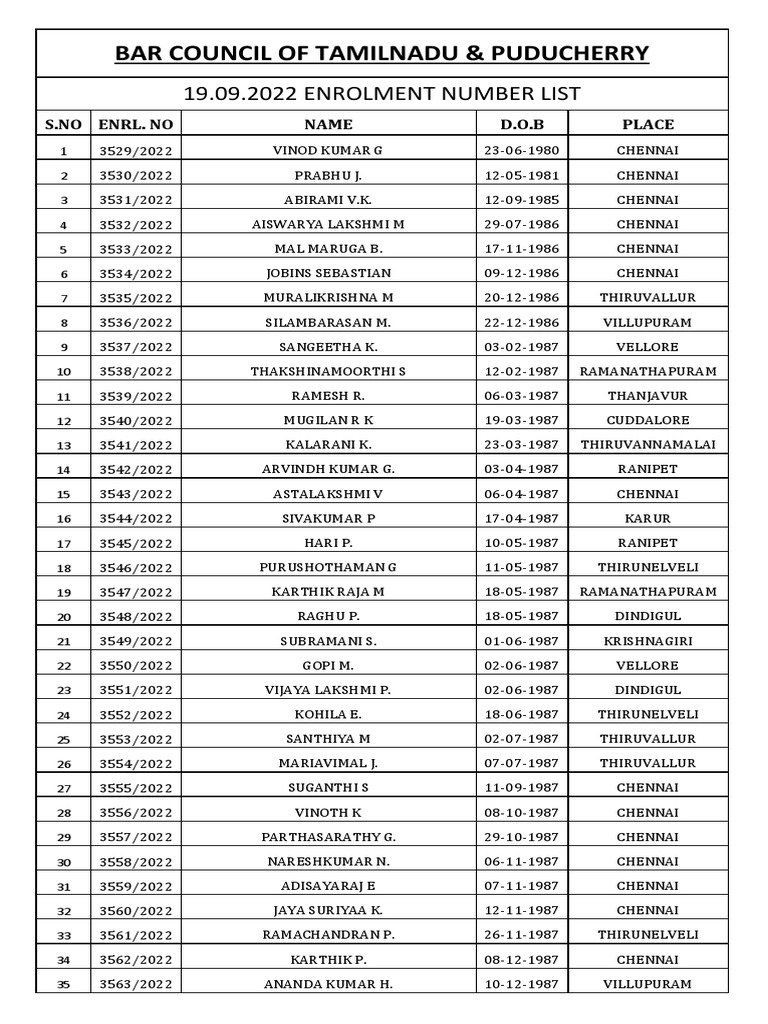 BAR COUNCIL OF TAMILNADU & PUDUCHERRY

19.09.2022 ENROLMENT NUMBER LIST

| S.NO | ENRL. NO | NAME | D.O.B | PLACE |
|---|---|---|---|---|
| 1 | 3529/2022 | VINOD KUMAR G | 23-06-1980 | CHENNAI |
| 2 | 3530/2022 | PRABHU J. | 12-05-1981 | CHENNAI |
| 3 | 3531/2022 | ABIRAMI V.K. | 12-09-1985 | CHENNAI |
| 4 | 3532/2022 | AISWARYA LAKSHMI M | 29-07-1986 | CHENNAI |
| 5 | 3533/2022 | MAL MARUGA B. | 17-11-1986 | CHENNAI |
| 6 | 3534/2022 | JOBINS SEBASTIAN | 09-12-1986 | CHENNAI |
| 7 | 3535/2022 | MURALIKRISHNA M | 20-12-1986 | THIRUVALLUR |
| 8 | 3536/2022 | SILAMBARASAN M. | 22-12-1986 | VILLUPURAM |
| 9 | 3537/2022 | SANGEETHA K. | 03-02-1987 | VELLORE |
| 10 | 3538/2022 | THAKSHINAMOORTHI S | 12-02-1987 | RAMANATHAPURAM |
| 11 | 3539/2022 | RAMESH R. | 06-03-1987 | THANJAVUR |
| 12 | 3540/2022 | MUGILAN R K | 19-03-1987 | CUDDALORE |
| 13 | 3541/2022 | KALARANI K. | 23-03-1987 | THIRUVANNAMALAI |
| 14 | 3542/2022 | ARVINDH KUMAR G. | 03-04-1987 | RANIPET |
| 15 | 3543/2022 | ASTALAKSHMI V | 06-04-1987 | CHENNAI |
| 16 | 3544/2022 | SIVAKUMAR P | 17-04-1987 | KARUR |
| 17 | 3545/2022 | HARI P. | 10-05-1987 | RANIPET |
| 18 | 3546/2022 | PURUSHOTHAMAN G | 11-05-1987 | THIRUNELVELI |
| 19 | 3547/2022 | KARTHIK RAJA M | 18-05-1987 | RAMANATHAPURAM |
| 20 | 3548/2022 | RAGHU P. | 18-05-1987 | DINDIGUL |
| 21 | 3549/2022 | SUBRAMANI S. | 01-06-1987 | KRISHNAGIRI |
| 22 | 3550/2022 | GOPI M. | 02-06-1987 | VELLORE |
| 23 | 3551/2022 | VIJAYA LAKSHMI P. | 02-06-1987 | DINDIGUL |
| 24 | 3552/2022 | KOHILA E. | 18-06-1987 | THIRUNELVELI |
| 25 | 3553/2022 | SANTHIYA M | 02-07-1987 | THIRUVALLUR |
| 26 | 3554/2022 | MARIAVIMAL J. | 07-07-1987 | THIRUVALLUR |
| 27 | 3555/2022 | SUGANTHI S | 11-09-1987 | CHENNAI |
| 28 | 3556/2022 | VINOTH K | 08-10-1987 | CHENNAI |
| 29 | 3557/2022 | PARTHASARATHY G. | 29-10-1987 | CHENNAI |
| 30 | 3558/2022 | NARESHKUMAR N. | 06-11-1987 | CHENNAI |
| 31 | 3559/2022 | ADISAYARAJ E | 07-11-1987 | CHENNAI |
| 32 | 3560/2022 | JAYA SURIYAA K. | 12-11-1987 | CHENNAI |
| 33 | 3561/2022 | RAMACHANDRAN P. | 26-11-1987 | THIRUNELVELI |
| 34 | 3562/2022 | KARTHIK P. | 08-12-1987 | CHENNAI |
| 35 | 3563/2022 | ANANDA KUMAR H. | 10-12-1987 | VILLUPURAM |